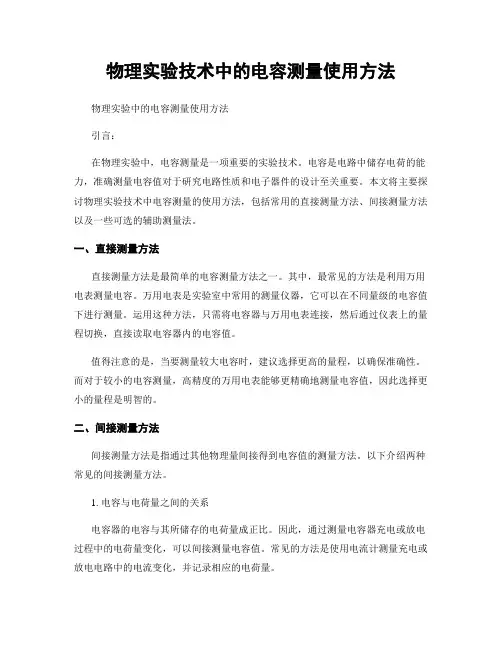 物理实验技术中的电容测量使用方法

物理实验中的电容测量使用方法

引言：

在物理实验中，电容测量是一项重要的实验技术。电容是电路中储存电荷的能力，准确测量电容值对于研究电路性质和电子器件的设计至关重要。本文将主要探讨物理实验技术中电容测量的使用方法，包括常用的直接测量方法、间接测量方法以及一些可选的辅助测量法。

一、直接测量方法

直接测量方法是最简单的电容测量方法之一。其中，最常见的方法是利用万用电表测量电容。万用电表是实验室中常用的测量仪器，它可以在不同量级的电容值下进行测量。运用这种方法，只需将电容器与万用电表连接，然后通过仪表上的量程切换，直接读取电容器内的电容值。

值得注意的是，当要测量较大电容时，建议选择更高的量程，以确保准确性。而对于较小的电容测量，高精度的万用电表能够更精确地测量电容值，因此选择更小的量程是明智的。

二、间接测量方法

间接测量方法是指通过其他物理量间接得到电容值的测量方法。以下介绍两种常见的间接测量方法。

1. 电容与电荷量之间的关系

电容器的电容与其所储存的电荷量成正比。因此，通过测量电容器充电或放电过程中的电荷量变化，可以间接测量电容值。常见的方法是使用电流计测量充电或放电电路中的电流变化，并记录相应的电荷量。